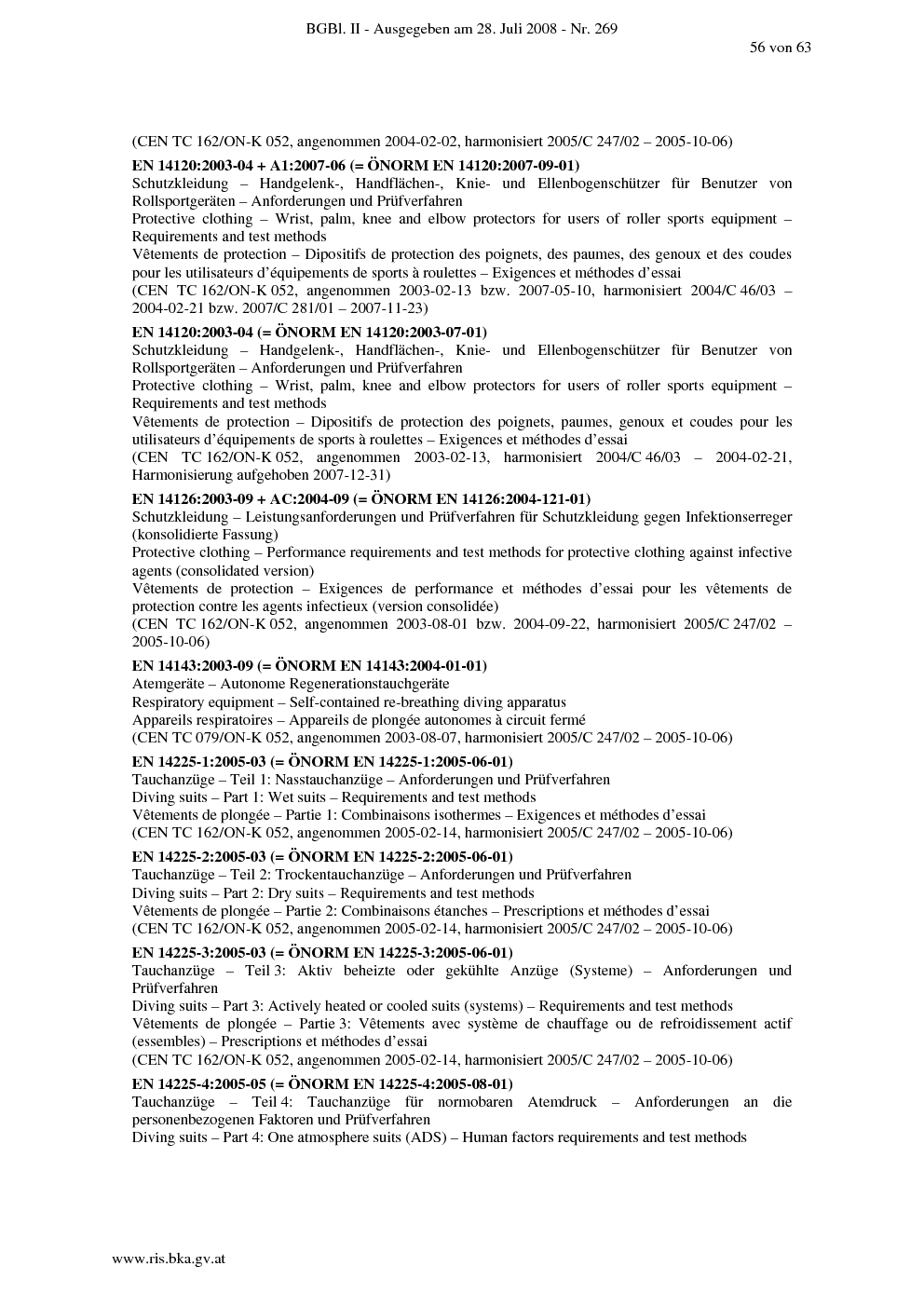 BGBl. II - Ausgegeben am 28. Juli 2008 - Nr. 269

56 von 63

(CEN TC 162/ON-K 052, angenommen 2004-02-02, harmonisiert 2005/C 247/02 – 2005-10-06)

EN 14120:2003-04 + A1:2007-06 (= ÖNORM EN 14120:2007-09-01)
Schutzkleidung – Handgelenk-, Handflächen-, Knie- und Ellenbogenschützer für Benutzer von Rollsportgeräten – Anforderungen und Prüfverfahren
Protective clothing – Wrist, palm, knee and elbow protectors for users of roller sports equipment – Requirements and test methods
Vêtements de protection – Dipositifs de protection des poignets, des paumes, des genoux et des coudes pour les utilisateurs d'équipements de sports à roulettes – Exigences et méthodes d'essai
(CEN TC 162/ON-K 052, angenommen 2003-02-13 bzw. 2007-05-10, harmonisiert 2004/C 46/03 – 2004-02-21 bzw. 2007/C 281/01 – 2007-11-23)

EN 14120:2003-04 (= ÖNORM EN 14120:2003-07-01)
Schutzkleidung – Handgelenk-, Handflächen-, Knie- und Ellenbogenschützer für Benutzer von Rollsportgeräten – Anforderungen und Prüfverfahren
Protective clothing – Wrist, palm, knee and elbow protectors for users of roller sports equipment – Requirements and test methods
Vêtements de protection – Dipositifs de protection des poignets, paumes, genoux et coudes pour les utilisateurs d'équipements de sports à roulettes – Exigences et méthodes d'essai
(CEN TC 162/ON-K 052, angenommen 2003-02-13, harmonisiert 2004/C 46/03 – 2004-02-21, Harmonisierung aufgehoben 2007-12-31)

EN 14126:2003-09 + AC:2004-09 (= ÖNORM EN 14126:2004-121-01)
Schutzkleidung – Leistungsanforderungen und Prüfverfahren für Schutzkleidung gegen Infektionserreger (konsolidierte Fassung)
Protective clothing – Performance requirements and test methods for protective clothing against infective agents (consolidated version)
Vêtements de protection – Exigences de performance et méthodes d'essai pour les vêtements de protection contre les agents infectieux (version consolidée)
(CEN TC 162/ON-K 052, angenommen 2003-08-01 bzw. 2004-09-22, harmonisiert 2005/C 247/02 – 2005-10-06)

EN 14143:2003-09 (= ÖNORM EN 14143:2004-01-01)
Atemgeräte – Autonome Regenerationstauchgeräte
Respiratory equipment – Self-contained re-breathing diving apparatus
Appareils respiratoires – Appareils de plongée autonomes à circuit fermé
(CEN TC 079/ON-K 052, angenommen 2003-08-07, harmonisiert 2005/C 247/02 – 2005-10-06)

EN 14225-1:2005-03 (= ÖNORM EN 14225-1:2005-06-01)
Tauchanzüge – Teil 1: Nasstauchanzüge – Anforderungen und Prüfverfahren
Diving suits – Part 1: Wet suits – Requirements and test methods
Vêtements de plongée – Partie 1: Combinaisons isothermes – Exigences et méthodes d'essai
(CEN TC 162/ON-K 052, angenommen 2005-02-14, harmonisiert 2005/C 247/02 – 2005-10-06)

EN 14225-2:2005-03 (= ÖNORM EN 14225-2:2005-06-01)
Tauchanzüge – Teil 2: Trockentauchanzüge – Anforderungen und Prüfverfahren
Diving suits – Part 2: Dry suits – Requirements and test methods
Vêtements de plongée – Partie 2: Combinaisons étanches – Prescriptions et méthodes d'essai
(CEN TC 162/ON-K 052, angenommen 2005-02-14, harmonisiert 2005/C 247/02 – 2005-10-06)

EN 14225-3:2005-03 (= ÖNORM EN 14225-3:2005-06-01)
Tauchanzüge – Teil 3: Aktiv beheizte oder gekühlte Anzüge (Systeme) – Anforderungen und Prüfverfahren
Diving suits – Part 3: Actively heated or cooled suits (systems) – Requirements and test methods
Vêtements de plongée – Partie 3: Vêtements avec système de chauffage ou de refroidissement actif (essembles) – Prescriptions et méthodes d'essai
(CEN TC 162/ON-K 052, angenommen 2005-02-14, harmonisiert 2005/C 247/02 – 2005-10-06)

EN 14225-4:2005-05 (= ÖNORM EN 14225-4:2005-08-01)
Tauchanzüge – Teil 4: Tauchanzüge für normobaren Atemdruck – Anforderungen an die personenbezogenen Faktoren und Prüfverfahren
Diving suits – Part 4: One atmosphere suits (ADS) – Human factors requirements and test methods

www.ris.bka.gv.at